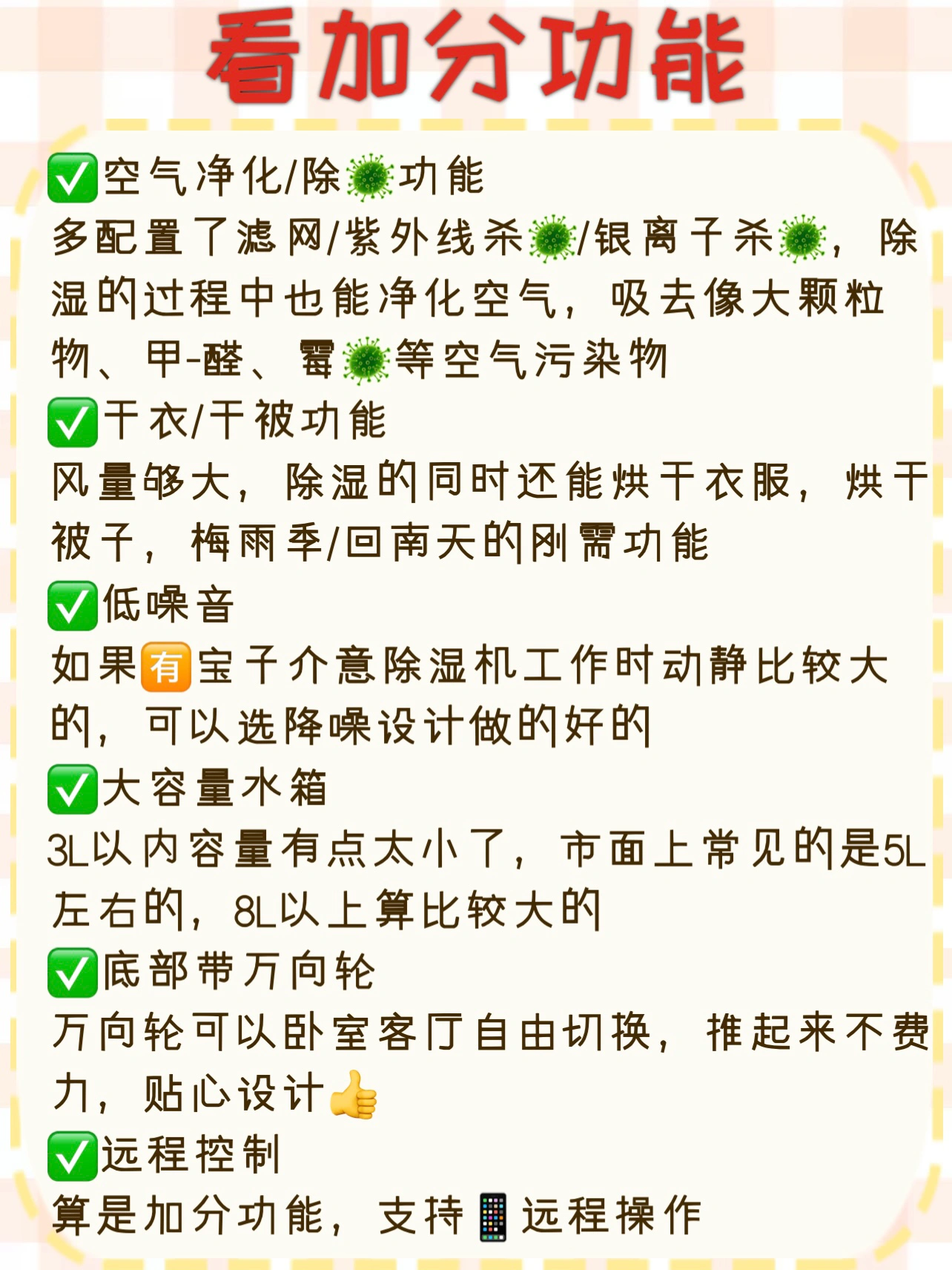 看加分功能

✅空气净化/除🦠功能
多配置了滤网/紫外线杀🦠/银离子杀🦠，除湿的过程中也能净化空气，吸去像大颗粒物、甲-醛、霉🦠等空气污染物

✅干衣/干被功能
风量够大，除湿的同时还能烘干衣服，烘干被子，梅雨季/回南天的刚需功能

✅低噪音
如果🈶宝子介意除湿机工作时动静比较大的，可以选降噪设计做的好的

✅大容量水箱
3L以内容量有点太小了，市面上常见的是5L左右的，8L以上算比较大的

✅底部带万向轮
万向轮可以卧室客厅自由切换，推起来不费力，贴心设计👍

✅远程控制
算是加分功能，支持📱远程操作